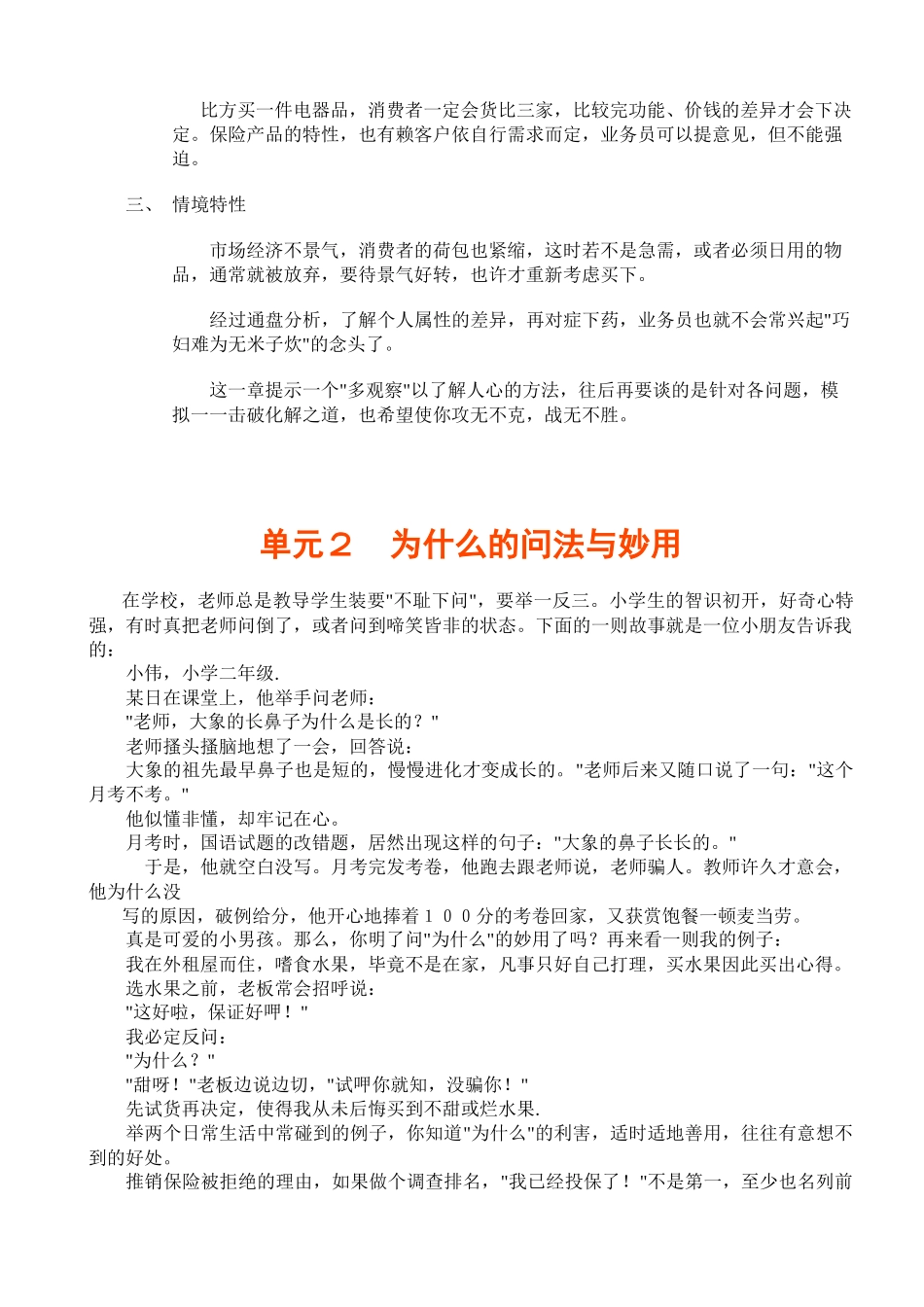 比方买一件电器品，消费者一定会货比三家，比较完功能、价钱的差异才会下决定。保险产品的特性，也有赖客户依自行需求而定，业务员可以提意见，但不能强迫。

三、 情境特性

市场经济不景气，消费者的荷包也紧缩，这时若不是急需，或者必须日用的物品，通常就被放弃，要待景气好转，也许才重新考虑买下。

经过通盘分析，了解个人属性的差异，再对症下药，业务员也就不会常兴起"巧妇难为无米子炊"的念头了。

这一章提示一个"多观察"以了解人心的方法，往后再要谈的是针对各问题，模拟一一击破化解之道，也希望使你攻无不克，战无不胜。

单元２　为什么的问法与妙用

在学校，老师总是教导学生装要"不耻下问"，要举一反三。小学生的智识初开，好奇心特强，有时真把老师问倒了，或者问到啼笑皆非的状态。下面的一则故事就是一位小朋友告诉我的：

小伟，小学二年级.

某日在课堂上，他举手问老师：

"老师，大象的长鼻子为什么是长的？"

老师搔头搔脑地想了一会，回答说：

大象的祖先最早鼻子也是短的，慢慢进化才变成长的。"老师后来又随口说了一句："这个月考不考。"

他似懂非懂，却牢记在心。

月考时，国语试题的改错题，居然出现这样的句子："大象的鼻子长长的。"

于是，他就空白没写。月考完发考卷，他跑去跟老师说，老师骗人。教师许久才意会，他为什么没

写的原因，破例给分，他开心地捧着１００分的考卷回家，又获赏饱餐一顿麦当劳。

真是可爱的小男孩。那么，你明了问"为什么"的妙用了吗？再来看一则我的例子：

我在外租屋而住，嗜食水果，毕竟不是在家，凡事只好自己打理，买水果因此买出心得。

选水果之前，老板常会招呼说：

"这好啦，保证好呷！"

我必定反问：

"为什么？"

"甜呀！"老板边说边切，"试呷你就知，没骗你！"

先试货再决定，使得我从未后悔买到不甜或烂水果.

举两个日常生活中常碰到的例子，你知道"为什么"的利害，适时适地善用，往往有意想不到的好处。

推销保险被拒绝的理由，如果做个调查排名，"我已经投保了！"不是第一，至少也名列前